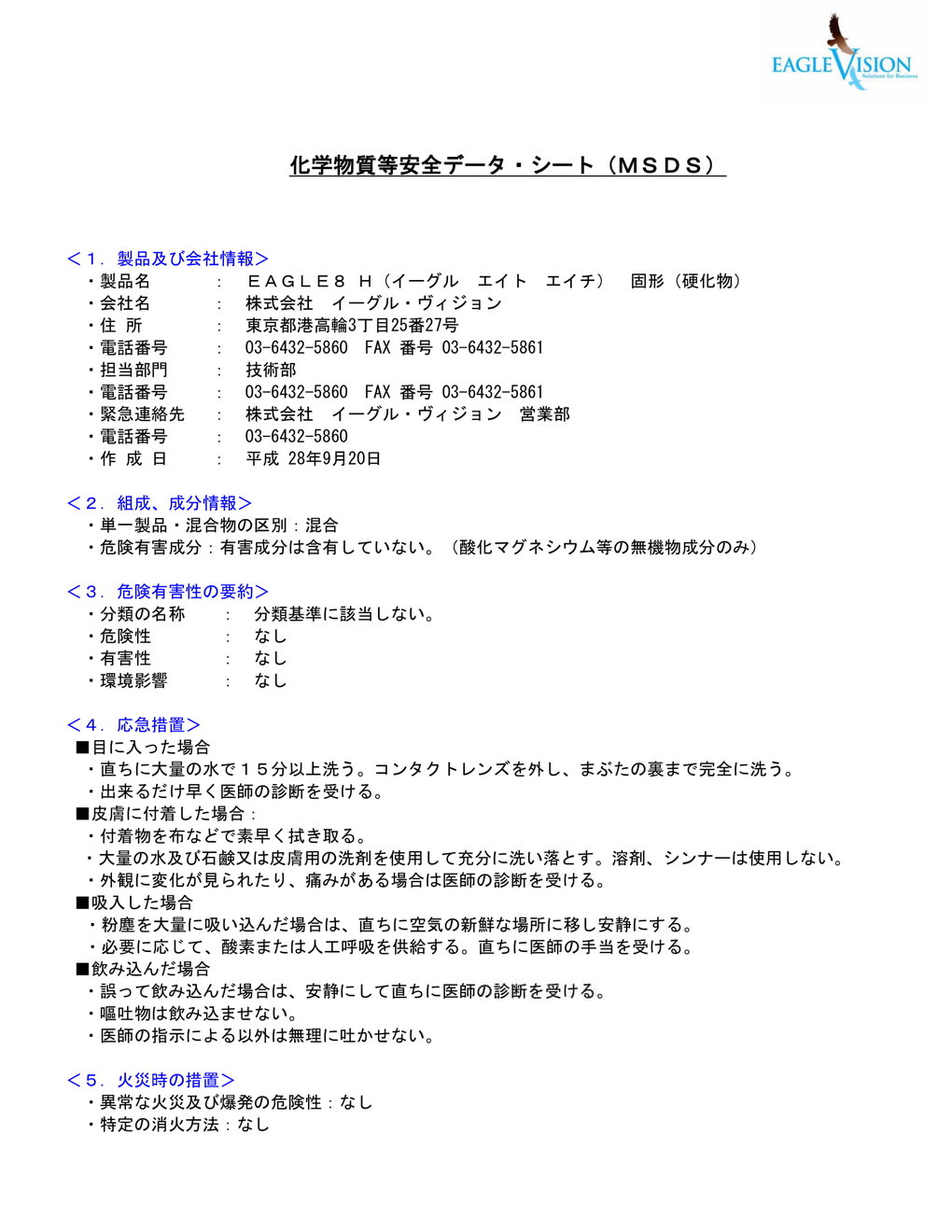 EAGLE VISION
Solutions for Business

化学物質等安全データ・シート（ＭＳＤＳ）

＜１．製品及び会社情報＞
・製品名　：　ＥＡＧＬＥ８ Ｈ（イーグル　エイト　エイチ）　固形（硬化物）
・会社名　：　株式会社　イーグル・ヴィジョン
・住 所　：　東京都港高輪3丁目25番27号
・電話番号　：　03-6432-5860　FAX 番号 03-6432-5861
・担当部門　：　技術部
・電話番号　：　03-6432-5860　FAX 番号 03-6432-5861
・緊急連絡先　：　株式会社　イーグル・ヴィジョン　営業部
・電話番号　：　03-6432-5860
・作 成 日　：　平成 28年9月20日

＜２．組成、成分情報＞
・単一製品・混合物の区別：混合
・危険有害成分：有害成分は含有していない。（酸化マグネシウム等の無機物成分のみ）

＜３．危険有害性の要約＞
・分類の名称　：　分類基準に該当しない。
・危険性　：　なし
・有害性　：　なし
・環境影響　：　なし

＜４．応急措置＞
■目に入った場合
・直ちに大量の水で１５分以上洗う。コンタクトレンズを外し、まぶたの裏まで完全に洗う。
・出来るだけ早く医師の診断を受ける。
■皮膚に付着した場合：
・付着物を布などで素早く拭き取る。
・大量の水及び石鹸又は皮膚用の洗剤を使用して充分に洗い落とす。溶剤、シンナーは使用しない。
・外観に変化が見られたり、痛みがある場合は医師の診断を受ける。
■吸入した場合
・粉塵を大量に吸い込んだ場合は、直ちに空気の新鮮な場所に移し安静にする。
・必要に応じて、酸素または人工呼吸を供給する。直ちに医師の手当を受ける。
■飲み込んだ場合
・誤って飲み込んだ場合は、安静にして直ちに医師の診断を受ける。
・嘔吐物は飲み込ませない。
・医師の指示による以外は無理に吐かせない。

＜５．火災時の措置＞
・異常な火災及び爆発の危険性：なし
・特定の消火方法：なし